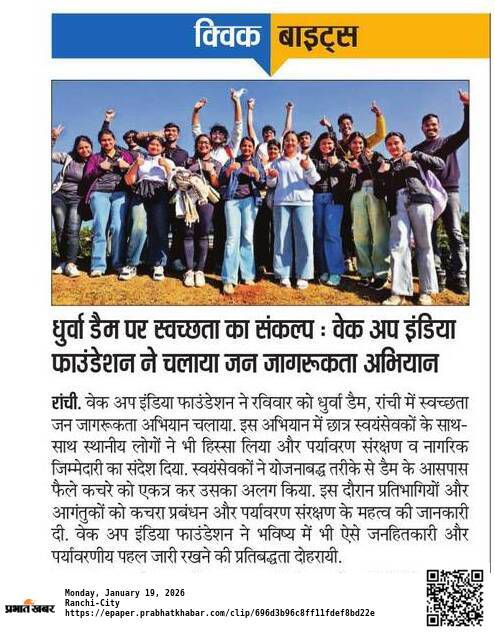 क्विक बाइट्स

धुर्वा डैम पर स्वच्छता का संकल्प : वेक अप इंडिया फाउंडेशन ने चलाया जन जागरूकता अभियान

रांची. वेक अप इंडिया फाउंडेशन ने रविवार को धुर्वा डैम, रांची में स्वच्छता जन जागरूकता अभियान चलाया. इस अभियान में छात्र स्वयंसेवकों के साथ-साथ स्थानीय लोगों ने भी हिस्सा लिया और पर्यावरण संरक्षण व नागरिक जिम्मेदारी का संदेश दिया. स्वयंसेवकों ने योजनाबद्ध तरीके से डैम के आसपास फैले कचरे को एकत्र कर उसका अलग किया. इस दौरान प्रतिभागियों और आगंतुकों को कचरा प्रबंधन और पर्यावरण संरक्षण के महत्व की जानकारी दी. वेक अप इंडिया फाउंडेशन ने भविष्य में भी ऐसे जनहितकारी और पर्यावरणीय पहल जारी रखने की प्रतिबद्धता दोहरायी.

प्रभात खबर
Monday, January 19, 2026
Ranchi-City
https://epaper.prabhatkhabar.com/clip/696d3b96c8ff11fdef8bd22e